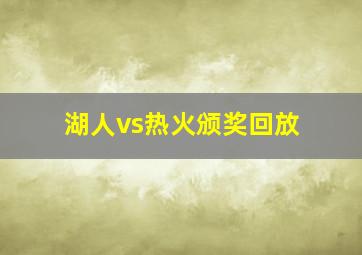 湖人vs热火颁奖回放